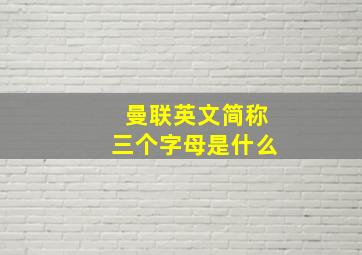 曼联英文简称
三个字母是什么